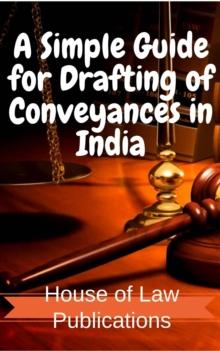 A Simple Guide for Drafting of Conveyances in India

House of Law Publications